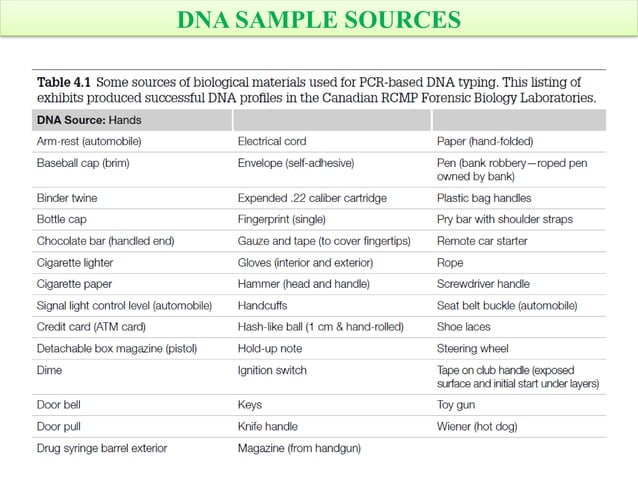 DNA SAMPLE SOURCES

Table 4.1 Some sources of biological materials used for PCR-based DNA typing. This listing of exhibits produced successful DNA profiles in the Canadian RCMP Forensic Biology Laboratories.

| DNA Source: Hands | | |
|---|---|---|
| Arm-rest (automobile) | Electrical cord | Paper (hand-folded) |
| Baseball cap (brim) | Envelope (self-adhesive) | Pen (bank robbery—roped pen owned by bank) |
| Binder twine | Expended .22 caliber cartridge | Plastic bag handles |
| Bottle cap | Fingerprint (single) | Pry bar with shoulder straps |
| Chocolate bar (handled end) | Gauze and tape (to cover fingertips) | Remote car starter |
| Cigarette lighter | Gloves (interior and exterior) | Rope |
| Cigarette paper | Hammer (head and handle) | Screwdriver handle |
| Signal light control level (automobile) | Handcuffs | Seat belt buckle (automobile) |
| Credit card (ATM card) | Hash-like ball (1 cm & hand-rolled) | Shoe laces |
| Detachable box magazine (pistol) | Hold-up note | Steering wheel |
| Dime | Ignition switch | Tape on club handle (exposed surface and initial start under layers) |
| Door bell | Keys | Toy gun |
| Door pull | Knife handle | Wiener (hot dog) |
| Drug syringe barrel exterior | Magazine (from handgun) | |